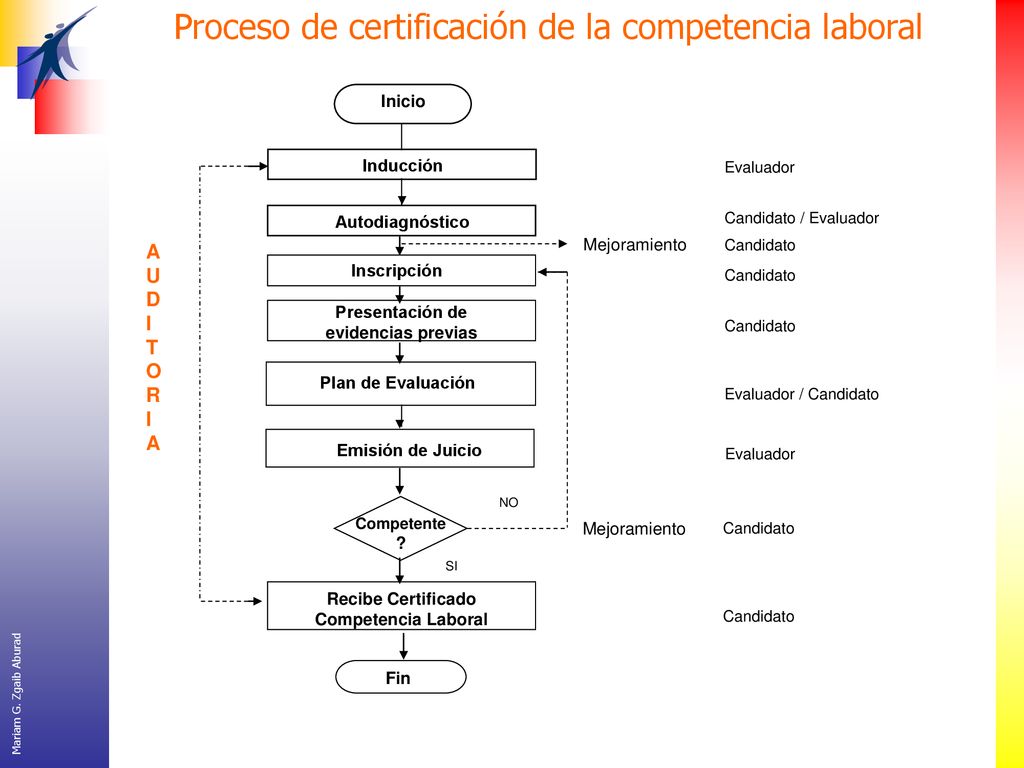 Proceso de certificación de la competencia laboral

Inicio

Inducción

Autodiagnóstico

Inscripción

Presentación de evidencias previas

Plan de Evaluación

Emisión de Juicio

Competente ?

NO

SI

Recibe Certificado Competencia Laboral

Fin

A U D I T O R I A

Mejoramiento

Mejoramiento

Evaluador

Candidato / Evaluador

Candidato

Candidato

Candidato

Evaluador / Candidato

Evaluador

Candidato

Candidato

Mariam G. Zgaib Aburad